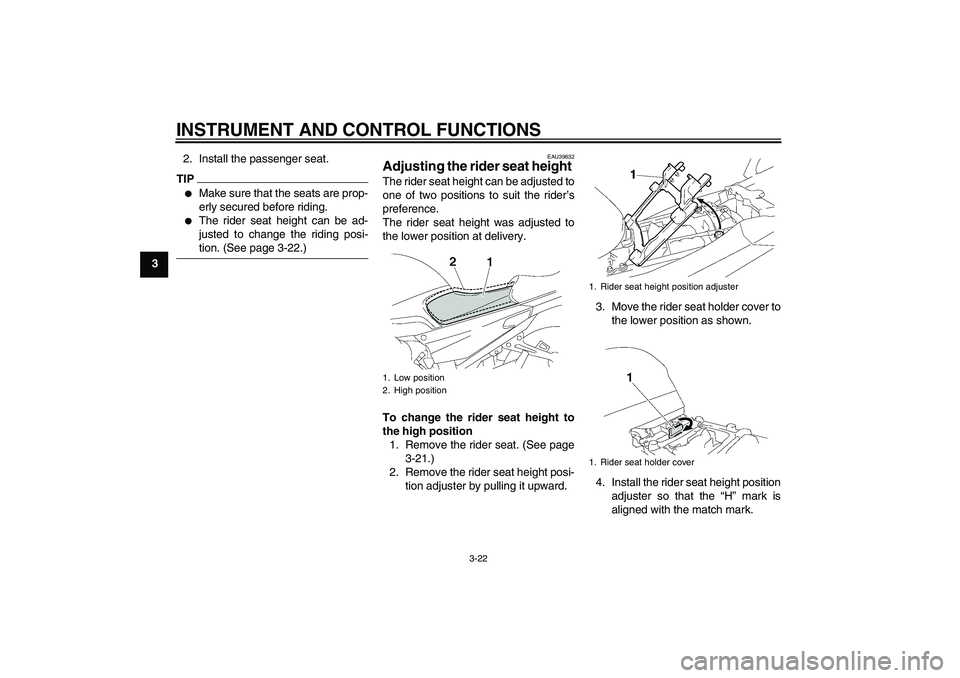 INSTRUMENT AND CONTROL FUNCTIONS

3

2. Install the passenger seat.

TIP

● Make sure that the seats are properly secured before riding.
● The rider seat height can be adjusted to change the riding position. (See page 3-22.)

EAU39632

Adjusting the rider seat height

The rider seat height can be adjusted to one of two positions to suit the rider's preference.
The rider seat height was adjusted to the lower position at delivery.

2 1

1. Low position
2. High position

To change the rider seat height to the high position

1. Remove the rider seat. (See page 3-21.)
2. Remove the rider seat height position adjuster by pulling it upward.

1

1. Rider seat height position adjuster

3. Move the rider seat holder cover to the lower position as shown.

1

1. Rider seat holder cover

4. Install the rider seat height position adjuster so that the "H" mark is aligned with the match mark.

3-22

carmanualsonline.info